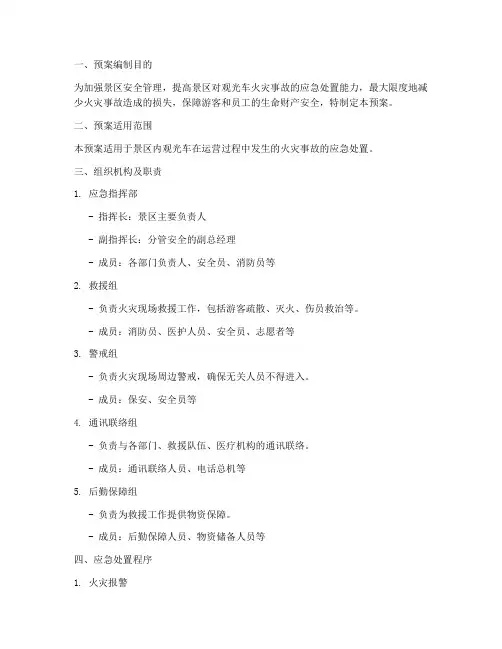 一、预案编制目的

为加强景区安全管理，提高景区对观光车火灾事故的应急处置能力，最大限度地减少火灾事故造成的损失，保障游客和员工的生命财产安全，特制定本预案。

二、预案适用范围

本预案适用于景区内观光车在运营过程中发生的火灾事故的应急处置。

三、组织机构及职责

1. 应急指挥部

- 指挥长：景区主要负责人

- 副指挥长：分管安全的副总经理

- 成员：各部门负责人、安全员、消防员等

2. 救援组

- 负责火灾现场救援工作，包括游客疏散、灭火、伤员救治等。

- 成员：消防员、医护人员、安全员、志愿者等

3. 警戒组

- 负责火灾现场周边警戒，确保无关人员不得进入。

- 成员：保安、安全员等

4. 通讯联络组

- 负责与各部门、救援队伍、医疗机构的通讯联络。

- 成员：通讯联络人员、电话总机等

5. 后勤保障组

- 负责为救援工作提供物资保障。

- 成员：后勤保障人员、物资储备人员等

四、应急处置程序

1. 火灾报警